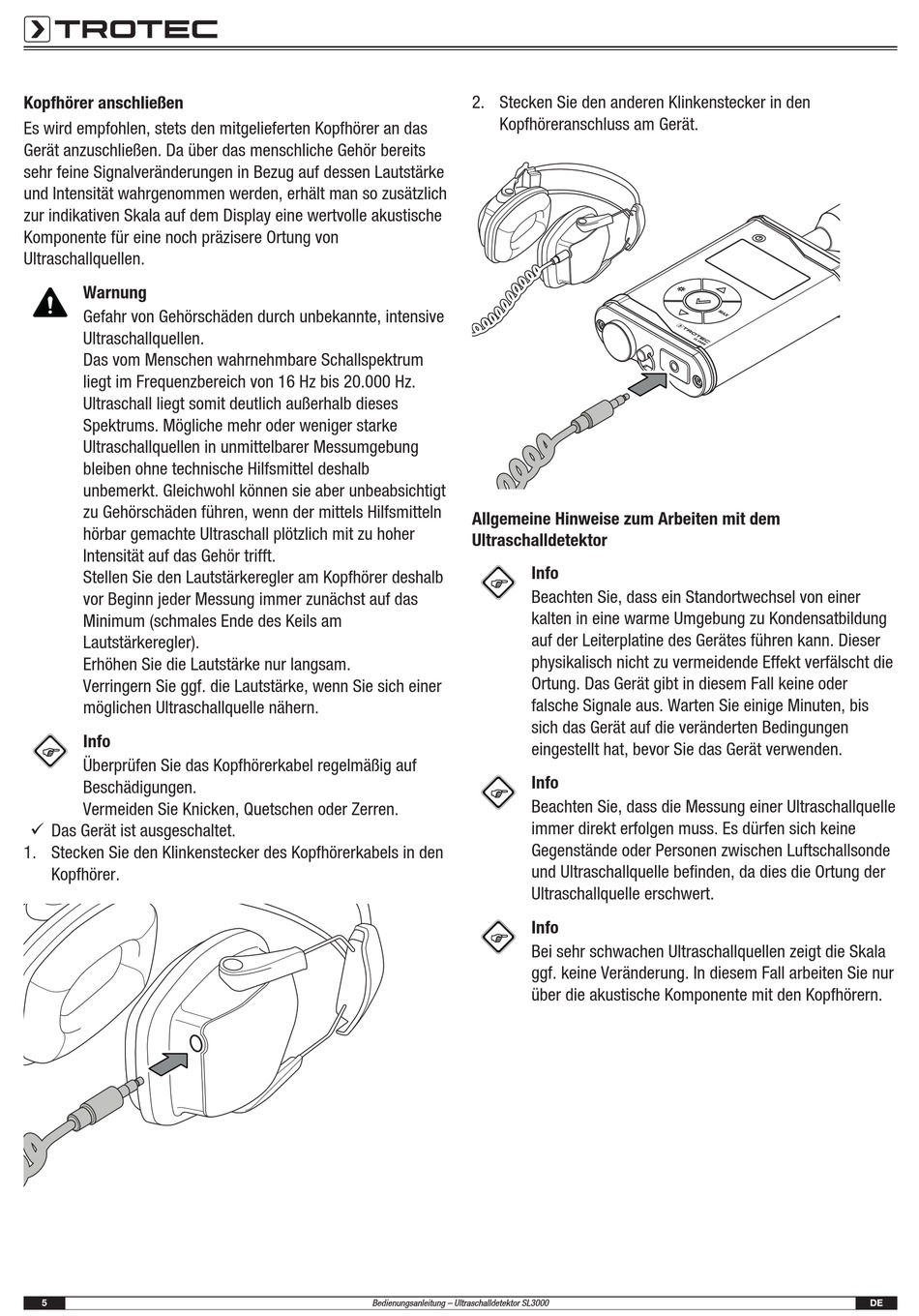 TROTEC

Kopfhörer anschließen

Es wird empfohlen, stets den mitgelieferten Kopfhörer an das Gerät anzuschließen. Da über das menschliche Gehör bereits sehr feine Signalveränderungen in Bezug auf dessen Lautstärke und Intensität wahrgenommen werden, erhält man so zusätzlich zur indikativen Skala auf dem Display eine wertvolle akustische Komponente für eine noch präzisere Ortung von Ultraschallquellen.

Warnung
Gefahr von Gehörschäden durch unbekannte, intensive Ultraschallquellen.
Das vom Menschen wahrnehmbare Schallspektrum liegt im Frequenzbereich von 16 Hz bis 20.000 Hz. Ultraschall liegt somit deutlich außerhalb dieses Spektrums. Mögliche mehr oder weniger starke Ultraschallquellen in unmittelbarer Messumgebung bleiben ohne technische Hilfsmittel deshalb unbemerkt. Gleichwohl können sie aber unbeabsichtigt zu Gehörschäden führen, wenn der mittels Hilfsmitteln hörbar gemachte Ultraschall plötzlich mit zu hoher Intensität auf das Gehör trifft.
Stellen Sie den Lautstärkeregler am Kopfhörer deshalb vor Beginn jeder Messung immer zunächst auf das Minimum (schmales Ende des Keils am Lautstärkeregler).
Erhöhen Sie die Lautstärke nur langsam.
Verringern Sie ggf. die Lautstärke, wenn Sie sich einer möglichen Ultraschallquelle nähern.

Info
Überprüfen Sie das Kopfhörerkabel regelmäßig auf Beschädigungen.
Vermeiden Sie Knicken, Quetschen oder Zerren.

✓ Das Gerät ist ausgeschaltet.
1. Stecken Sie den Klinkenstecker des Kopfhörerkabels in den Kopfhörer.

2. Stecken Sie den anderen Klinkenstecker in den Kopfhöreranschluss am Gerät.

TROTEC

Allgemeine Hinweise zum Arbeiten mit dem Ultraschalldetektor

Info
Beachten Sie, dass ein Standortwechsel von einer kalten in eine warme Umgebung zu Kondensatbildung auf der Leiterplatine des Gerätes führen kann. Dieser physikalisch nicht zu vermeidende Effekt verfälscht die Ortung. Das Gerät gibt in diesem Fall keine oder falsche Signale aus. Warten Sie einige Minuten, bis sich das Gerät auf die veränderten Bedingungen eingestellt hat, bevor Sie das Gerät verwenden.

Info
Beachten Sie, dass die Messung einer Ultraschallquelle immer direkt erfolgen muss. Es dürfen sich keine Gegenstände oder Personen zwischen Luftschallsonde und Ultraschallquelle befinden, da dies die Ortung der Ultraschallquelle erschwert.

Info
Bei sehr schwachen Ultraschallquellen zeigt die Skala ggf. keine Veränderung. In diesem Fall arbeiten Sie nur über die akustische Komponente mit den Kopfhörern.

5 Bedienungsanleitung – Ultraschalldetektor SL3000 DE